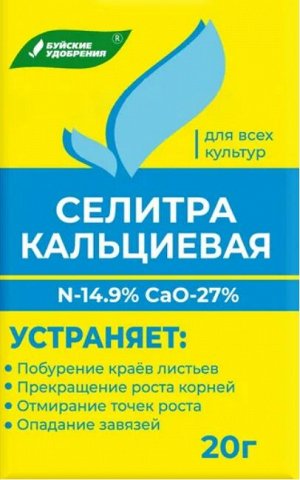 БУЙСКИЕ УДОБРЕНИЯ ®

для всех культур

СЕЛИТРА КАЛЬЦИЕВАЯ

N-14.9% CaO-27%

УСТРАНЯЕТ:

• Побурение краёв листьев
• Прекращение роста корней
• Отмирание точек роста
• Опадание завязей

20г